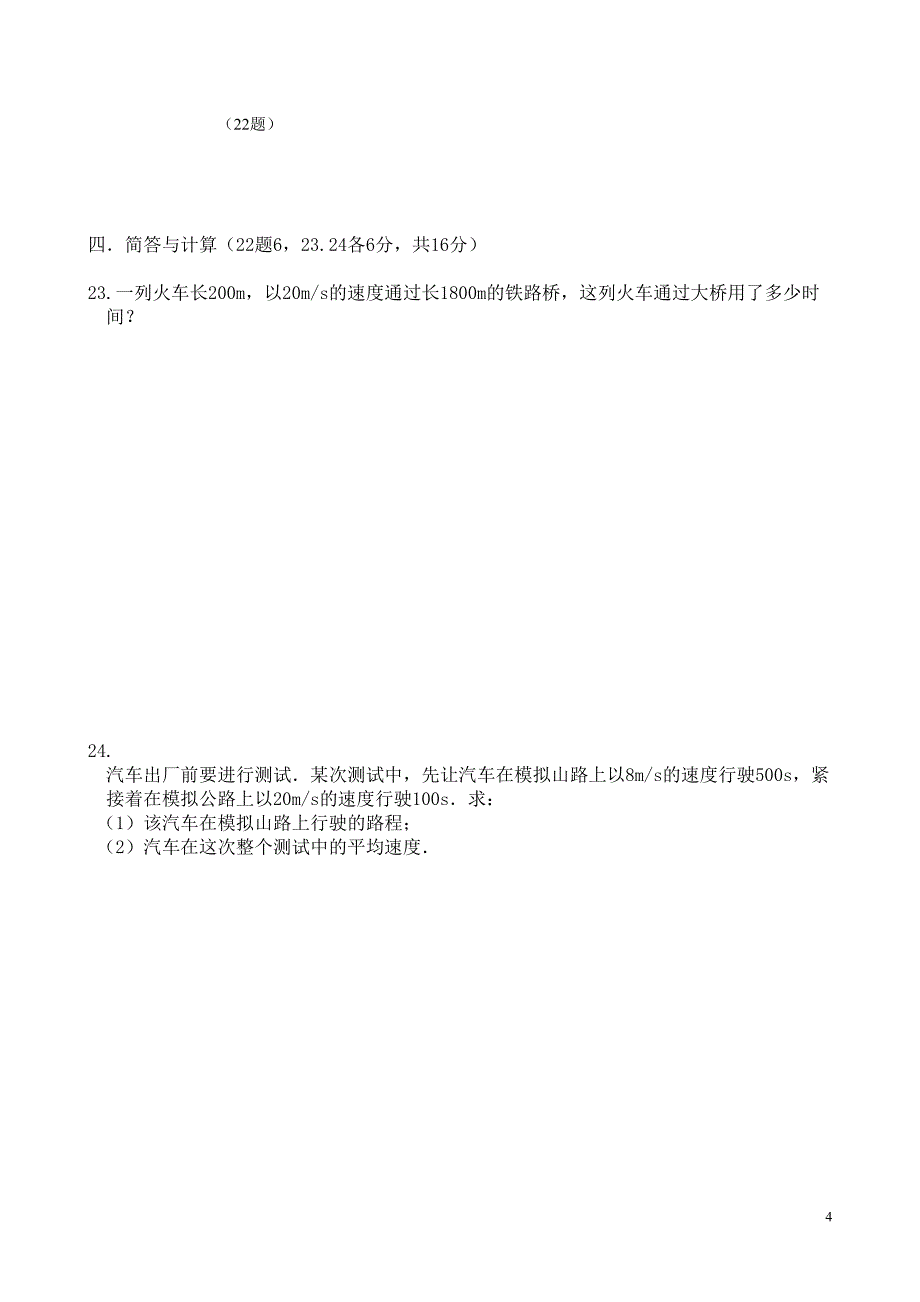 （22题）

四．简答与计算（22题6，23.24各6分，共16分）

23.一列火车长200m，以20m/s的速度通过长1800m的铁路桥，这列火车通过大桥用了多少时间？

24.
汽车出厂前要进行测试．某次测试中，先让汽车在模拟山路上以8m/s的速度行驶500s，紧接着在模拟公路上以20m/s的速度行驶100s．求：
（1）该汽车在模拟山路上行驶的路程；
（2）汽车在这次整个测试中的平均速度.

4